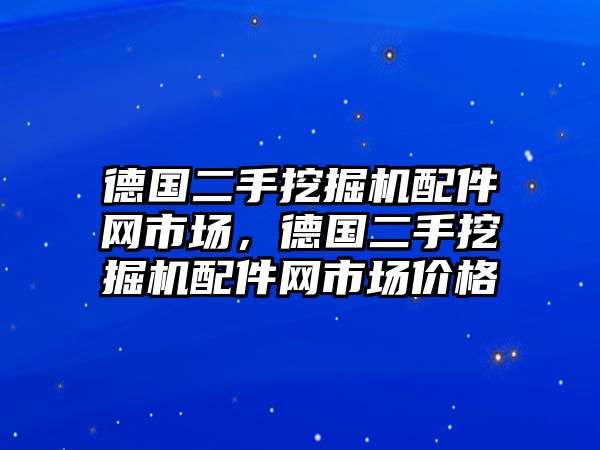 德国二手挖掘机配件网市场，德国二手挖掘机配件网市场价格